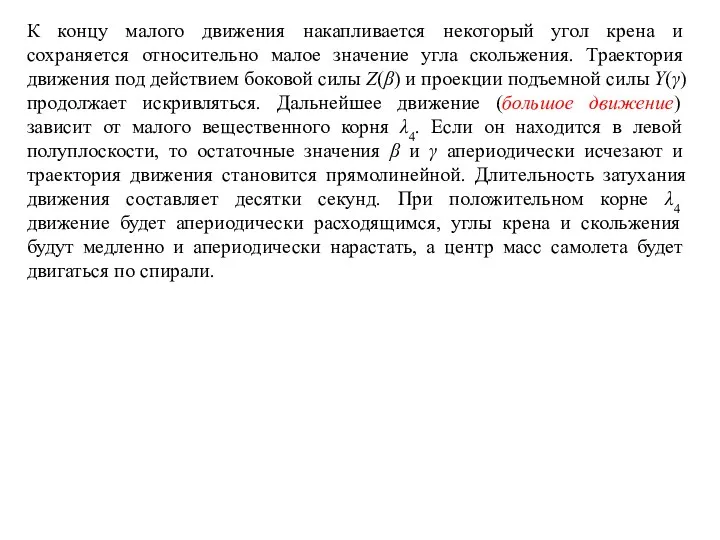 К концу малого движения накапливается некоторый угол крена и сохраняется относительно малое значение угла скольжения. Траектория движения под действием боковой силы $Z(\beta)$ и проекции подъемной силы $Y(\gamma)$ продолжает искривляться. Дальнейшее движение (большое движение) зависит от малого вещественного корня $\lambda_4$. Если он находится в левой полуплоскости, то остаточные значения $\beta$ и $\gamma$ апериодически исчезают и траектория движения становится прямолинейной. Длительность затухания движения составляет десятки секунд. При положительном корне $\lambda_4$ движение будет апериодически расходящимся, углы крена и скольжения будут медленно и апериодически нарастать, а центр масс самолета будет двигаться по спирали.